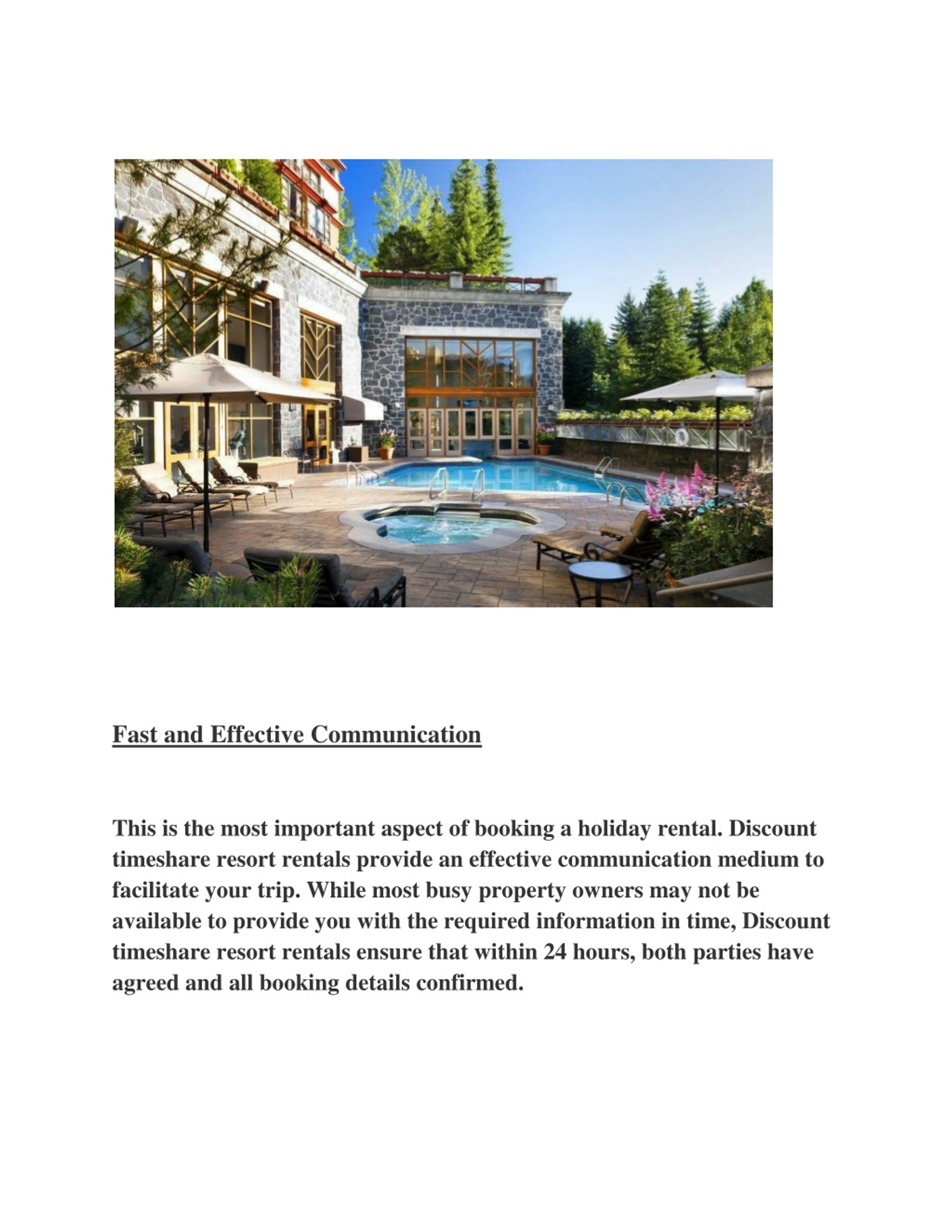 Fast and Effective Communication

This is the most important aspect of booking a holiday rental. Discount timeshare resort rentals provide an effective communication medium to facilitate your trip. While most busy property owners may not be available to provide you with the required information in time, Discount timeshare resort rentals ensure that within 24 hours, both parties have agreed and all booking details confirmed.